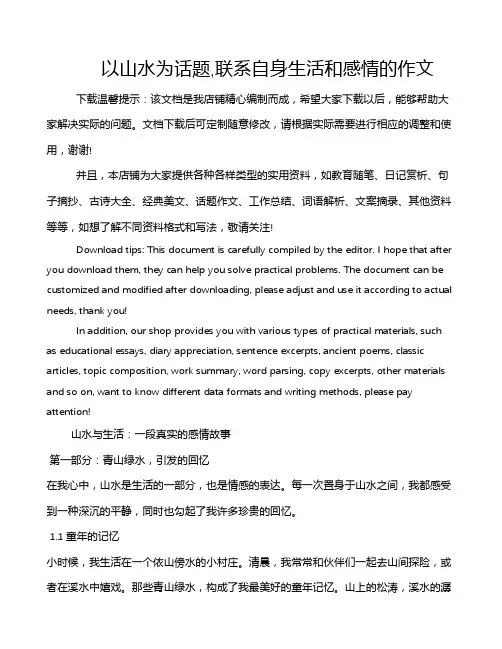 以山水为话题,联系自身生活和感情的作文

下载温馨提示：该文档是我店铺精心编制而成，希望大家下载以后，能够帮助大家解决实际的问题。文档下载后可定制随意修改，请根据实际需要进行相应的调整和使用，谢谢!

并且，本店铺为大家提供各种各样类型的实用资料，如教育随笔、日记赏析、句子摘抄、古诗大全、经典美文、话题作文、工作总结、词语解析、文案摘录、其他资料等等，如想了解不同资料格式和写法，敬请关注!

Download tips: This document is carefully compiled by the editor. I hope that after you download them, they can help you solve practical problems. The document can be customized and modified after downloading, please adjust and use it according to actual needs, thank you!

In addition, our shop provides you with various types of practical materials, such as educational essays, diary appreciation, sentence excerpts, ancient poems, classic articles, topic composition, work summary, word parsing, copy excerpts, other materials and so on, want to know different data formats and writing methods, please pay attention!

山水与生活：一段真实的感情故事

第一部分：青山绿水，引发的回忆

在我心中，山水是生活的一部分，也是情感的表达。每一次置身于山水之间，我都感受到一种深沉的平静，同时也勾起了我许多珍贵的回忆。

1.1 童年的记忆

小时候，我生活在一个依山傍水的小村庄。清晨，我常常和伙伴们一起去山间探险，或者在溪水中嬉戏。那些青山绿水，构成了我最美好的童年记忆。山上的松涛，溪水的潺